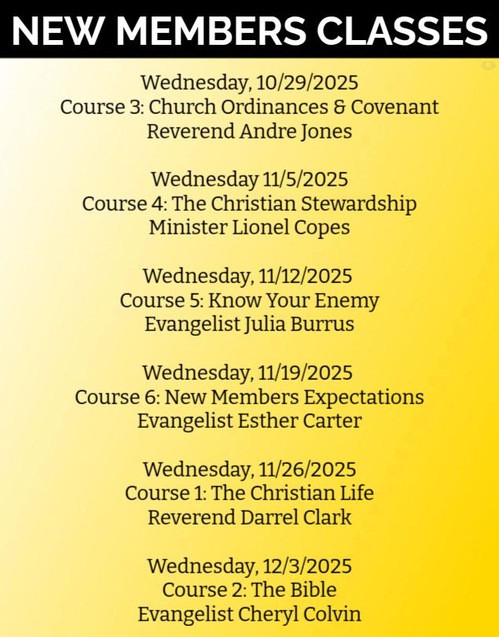 NEW MEMBERS CLASSES

Wednesday, 10/29/2025
Course 3: Church Ordinances & Covenant
Reverend Andre Jones

Wednesday 11/5/2025
Course 4: The Christian Stewardship
Minister Lionel Copes

Wednesday, 11/12/2025
Course 5: Know Your Enemy
Evangelist Julia Burrus

Wednesday, 11/19/2025
Course 6: New Members Expectations
Evangelist Esther Carter

Wednesday, 11/26/2025
Course 1: The Christian Life
Reverend Darrel Clark

Wednesday, 12/3/2025
Course 2: The Bible
Evangelist Cheryl Colvin